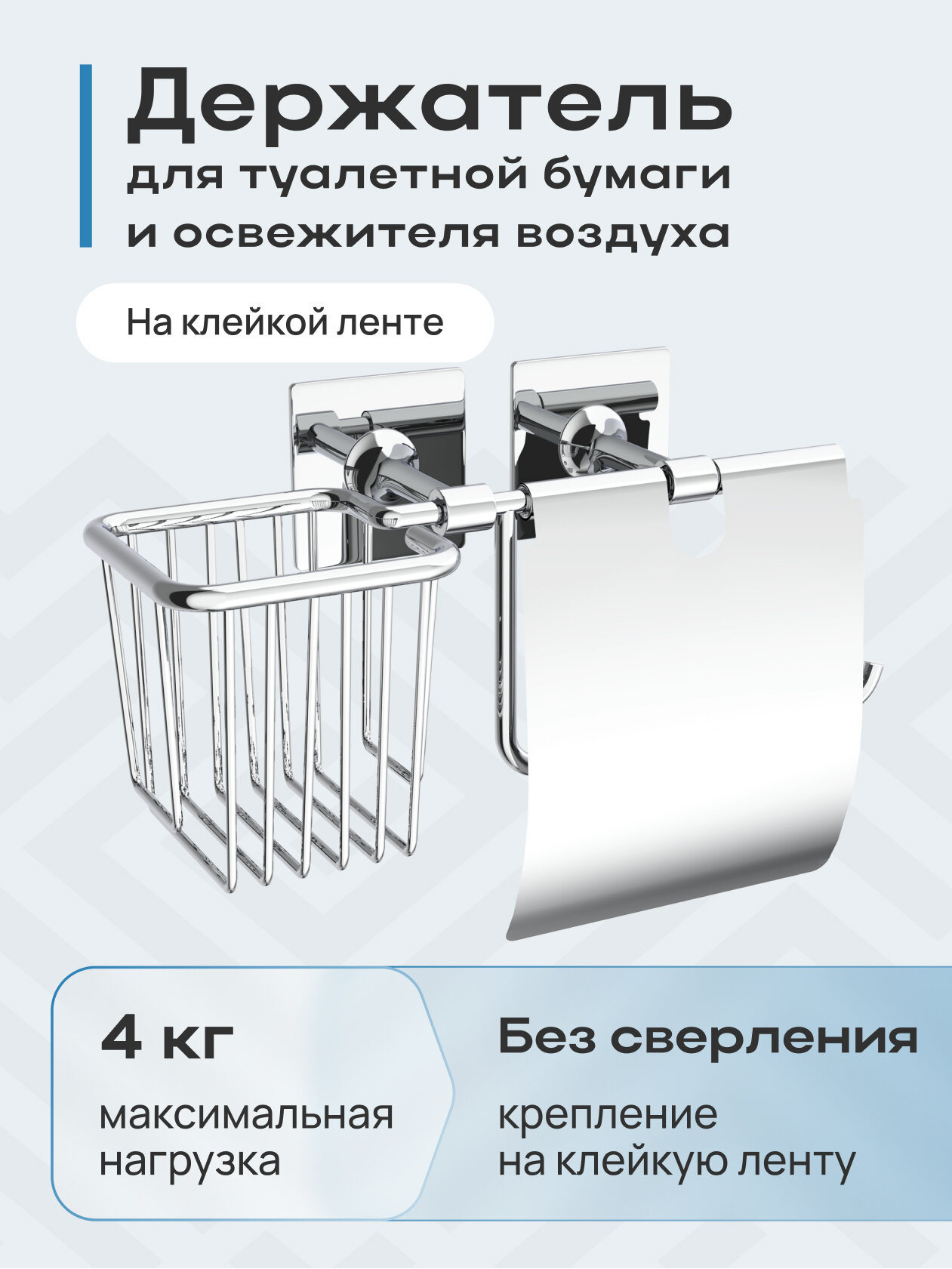 Держатель
для туалетной бумаги и освежителя воздуха

На клейкой ленте

4 кг
максимальная нагрузка

Без сверления
крепление на клейкую ленту